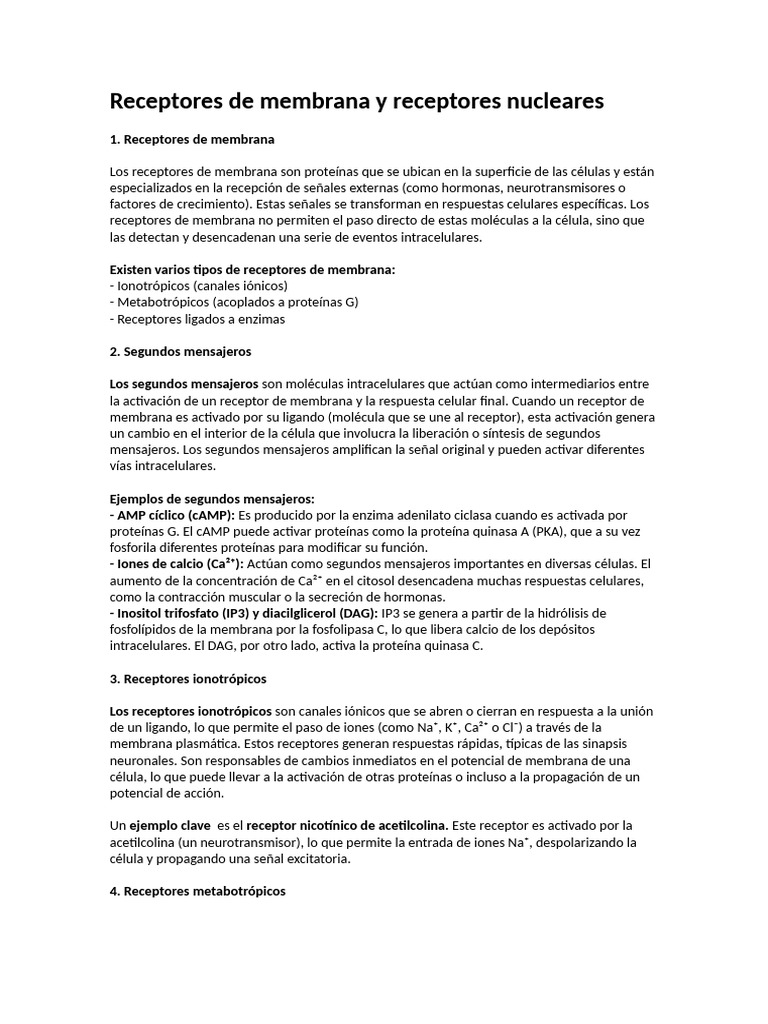 Receptores de membrana y receptores nucleares

1. Receptores de membrana

Los receptores de membrana son proteínas que se ubican en la superficie de las células y están especializados en la recepción de señales externas (como hormonas, neurotransmisores o factores de crecimiento). Estas señales se transforman en respuestas celulares específicas. Los receptores de membrana no permiten el paso directo de estas moléculas a la célula, sino que las detectan y desencadenan una serie de eventos intracelulares.

Existen varios tipos de receptores de membrana:
- Ionotrópicos (canales iónicos)
- Metabotrópicos (acoplados a proteínas G)
- Receptores ligados a enzimas

2. Segundos mensajeros

Los segundos mensajeros son moléculas intracelulares que actúan como intermediarios entre la activación de un receptor de membrana y la respuesta celular final. Cuando un receptor de membrana es activado por su ligando (molécula que se une al receptor), esta activación genera un cambio en el interior de la célula que involucra la liberación o síntesis de segundos mensajeros. Los segundos mensajeros amplifican la señal original y pueden activar diferentes vías intracelulares.

Ejemplos de segundos mensajeros:
- AMP cíclico (cAMP): Es producido por la enzima adenilato ciclasa cuando es activada por proteínas G. El cAMP puede activar proteínas como la proteína quinasa A (PKA), que a su vez fosforila diferentes proteínas para modificar su función.
- Iones de calcio ($Ca^{2+}$): Actúan como segundos mensajeros importantes en diversas células. El aumento de la concentración de $Ca^{2+}$ en el citosol desencadena muchas respuestas celulares, como la contracción muscular o la secreción de hormonas.
- Inositol trifosfato (IP3) y diacilglicerol (DAG): IP3 se genera a partir de la hidrólisis de fosfolípidos de la membrana por la fosfolipasa C, lo que libera calcio de los depósitos intracelulares. El DAG, por otro lado, activa la proteína quinasa C.

3. Receptores ionotrópicos

Los receptores ionotrópicos son canales iónicos que se abren o cierran en respuesta a la unión de un ligando, lo que permite el paso de iones (como $Na^+$, $K^+$, $Ca^{2+}$ o $Cl^-$) a través de la membrana plasmática. Estos receptores generan respuestas rápidas, típicas de las sinapsis neuronales. Son responsables de cambios inmediatos en el potencial de membrana de una célula, lo que puede llevar a la activación de otras proteínas o incluso a la propagación de un potencial de acción.

Un ejemplo clave es el receptor nicotínico de acetilcolina. Este receptor es activado por la acetilcolina (un neurotransmisor), lo que permite la entrada de iones $Na^+$, despolarizando la célula y propagando una señal excitatoria.

4. Receptores metabotrópicos